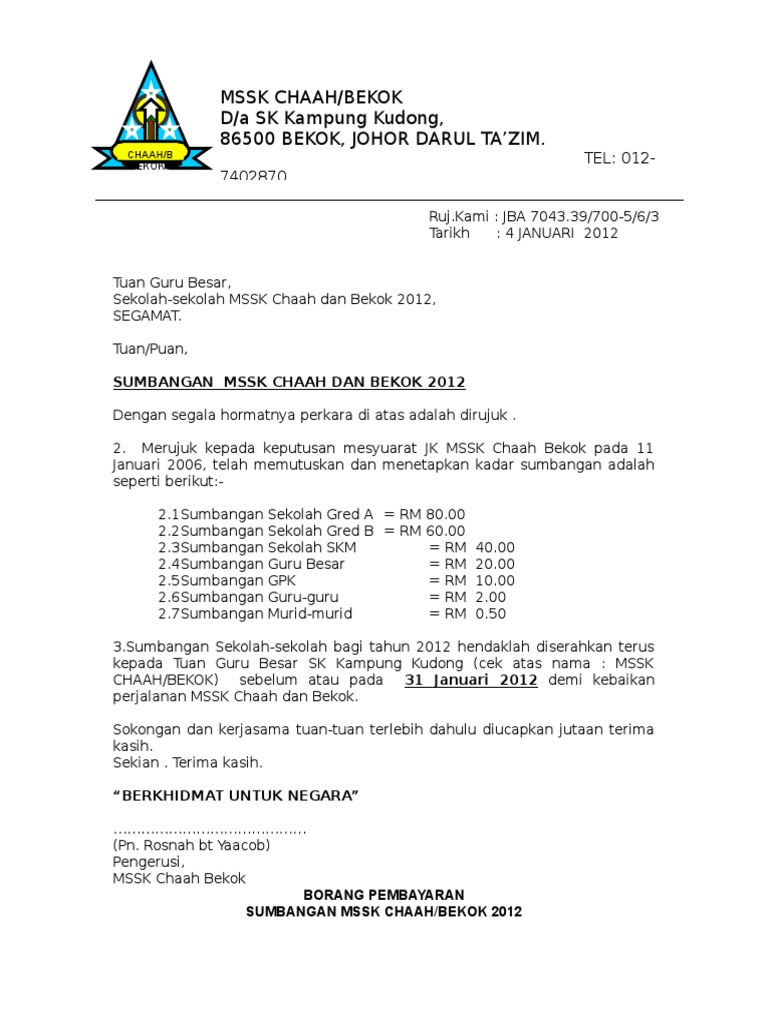 CHAAH/B EKOK

MSSK CHAAH/BEKOK
D/a SK Kampung Kudong,
86500 BEKOK, JOHOR DARUL TA'ZIM.

TEL: 012-7402870

Ruj.Kami : JBA 7043.39/700-5/6/3
Tarikh : 4 JANUARI 2012

Tuan Guru Besar,
Sekolah-sekolah MSSK Chaah dan Bekok 2012,
SEGAMAT.

Tuan/Puan,

SUMBANGAN MSSK CHAAH DAN BEKOK 2012

Dengan segala hormatnya perkara di atas adalah dirujuk .

2. Merujuk kepada keputusan mesyuarat JK MSSK Chaah Bekok pada 11 Januari 2006, telah memutuskan dan menetapkan kadar sumbangan adalah seperti berikut:-

2.1Sumbangan Sekolah Gred A = RM 80.00
2.2Sumbangan Sekolah Gred B = RM 60.00
2.3Sumbangan Sekolah SKM = RM 40.00
2.4Sumbangan Guru Besar = RM 20.00
2.5Sumbangan GPK = RM 10.00
2.6Sumbangan Guru-guru = RM 2.00
2.7Sumbangan Murid-murid = RM 0.50

3.Sumbangan Sekolah-sekolah bagi tahun 2012 hendaklah diserahkan terus kepada Tuan Guru Besar SK Kampung Kudong (cek atas nama : MSSK CHAAH/BEKOK) sebelum atau pada 31 Januari 2012 demi kebaikan perjalanan MSSK Chaah dan Bekok.

Sokongan dan kerjasama tuan-tuan terlebih dahulu diucapkan jutaan terima kasih.
Sekian . Terima kasih.

"BERKHIDMAT UNTUK NEGARA"

........................................
(Pn. Rosnah bt Yaacob)
Pengerusi,
MSSK Chaah Bekok

BORANG PEMBAYARAN
SUMBANGAN MSSK CHAAH/BEKOK 2012